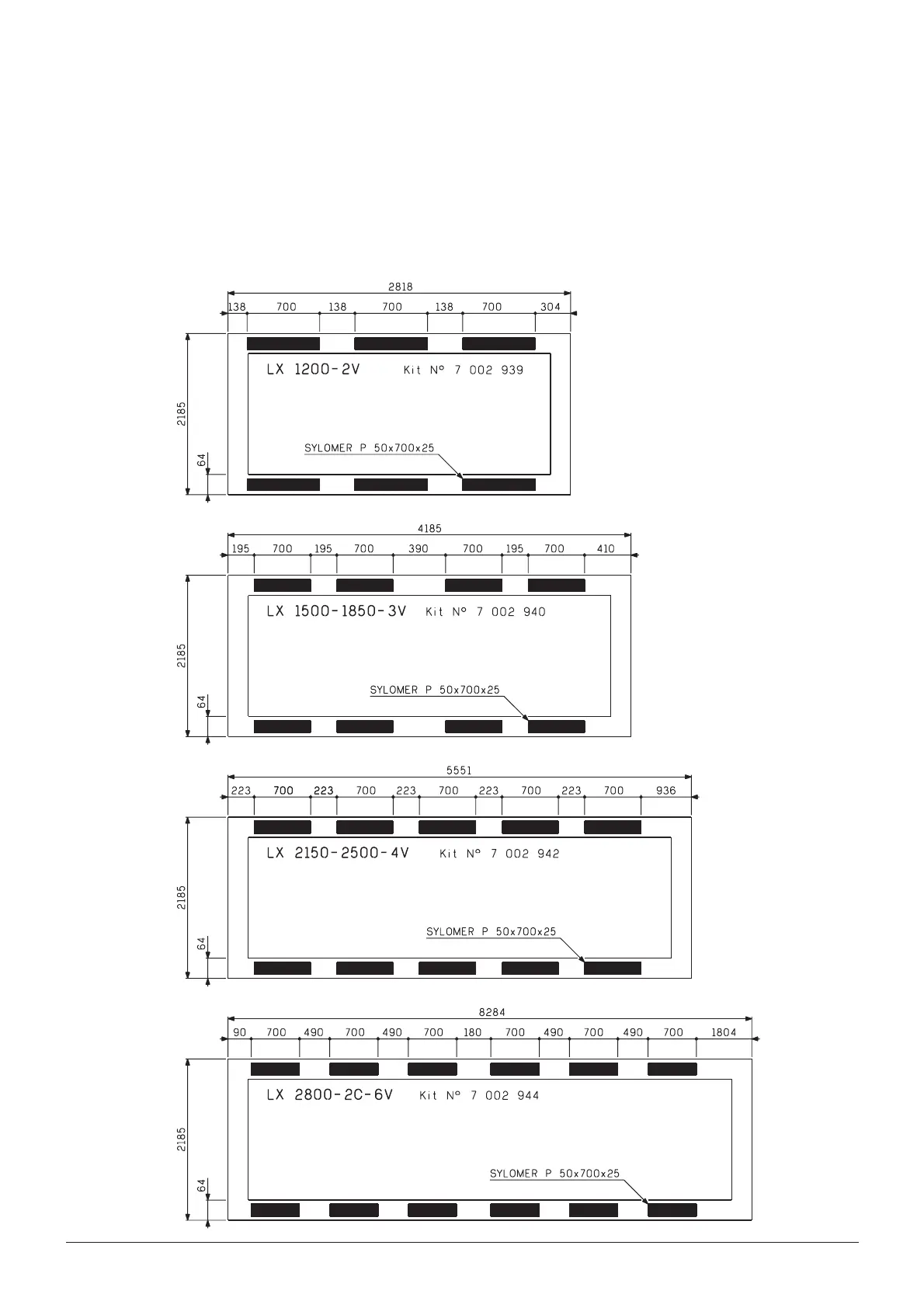 2818

138 700 138 700 138 700 304

2185

64

LX 1200-2V Kit N° 7 002 939

SYLOMER P 50x700x25

4185

195 700 195 700 390 700 195 700 410

2185

64

LX 1500-1850-3V Kit N° 7 002 940

SYLOMER P 50x700x25

5551

223 700 223 700 223 700 223 700 223 700 936

2185

64

LX 2150-2500-4V Kit N° 7 002 942

SYLOMER P 50x700x25

8284

90 700 490 700 490 700 180 700 490 700 490 700 1804

2185

64

LX 2800-2C-6V Kit N° 7 002 944

SYLOMER P 50x700x25